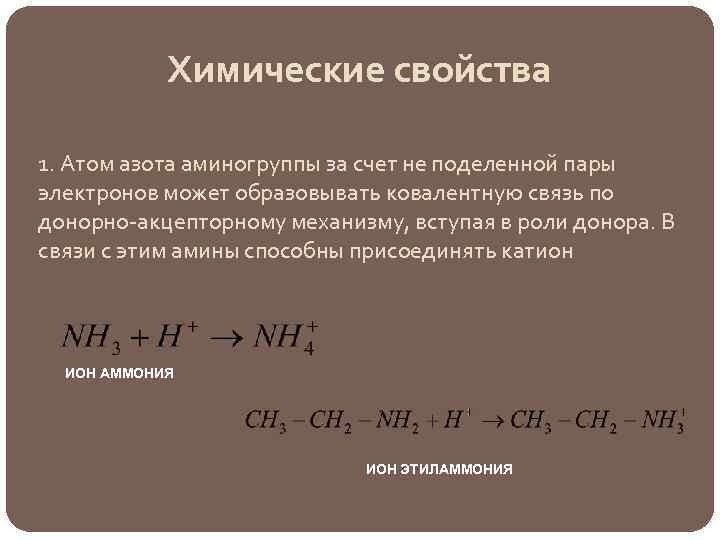 Химические свойства

1. Атом азота аминогруппы за счет не поделенной пары электронов может образовывать ковалентную связь по донорно-акцепторному механизму, вступая в роли донора. В связи с этим амины способны присоединять катион

$NH_3 + H^+ \rightarrow NH_4^+$

ИОН АММОНИЯ

$CH_3 - CH_2 - NH_2 + H^+ \rightarrow CH_3 - CH_2 - NH_3^+$

ИОН ЭТИЛАММОНИЯ